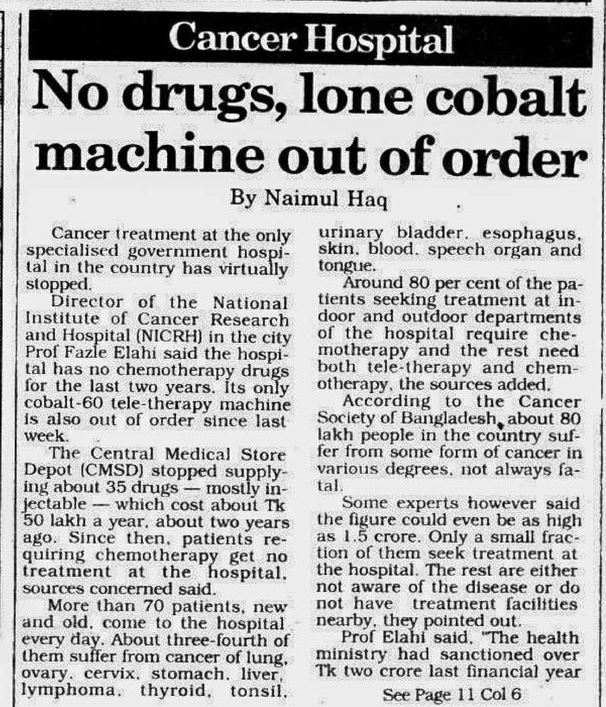 Cancer Hospital

No drugs, lone cobalt machine out of order

By Naimul Haq

Cancer treatment at the only specialised government hospital in the country has virtually stopped.

Director of the National Institute of Cancer Research and Hospital (NICRH) in the city Prof Fazle Elahi said the hospital has no chemotherapy drugs for the last two years. Its only cobalt-60 tele-therapy machine is also out of order since last week.

The Central Medical Store Depot (CMSD) stopped supplying about 35 drugs — mostly injectable — which cost about Tk 50 lakh a year, about two years ago. Since then, patients requiring chemotherapy get no treatment at the hospital, sources concerned said.

More than 70 patients, new and old, come to the hospital every day. About three-fourth of them suffer from cancer of lung, ovary, cervix, stomach, liver, lymphoma, thyroid, tonsil, urinary bladder, esophagus, skin, blood, speech organ and tongue.

Around 80 per cent of the patients seeking treatment at indoor and outdoor departments of the hospital require chemotherapy and the rest need both tele-therapy and chemotherapy, the sources added.

According to the Cancer Society of Bangladesh, about 80 lakh people in the country suffer from some form of cancer in various degrees, not always fatal.

Some experts however said the figure could even be as high as 1.5 crore. Only a small fraction of them seek treatment at the hospital. The rest are either not aware of the disease or do not have treatment facilities nearby, they pointed out.

Prof Elahi said, "The health ministry had sanctioned over Tk two crore last financial year

See Page 11 Col 6